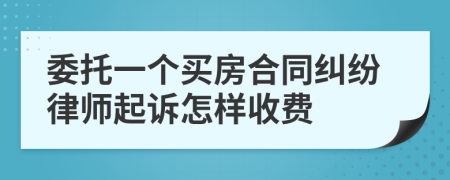 委托一个买房合同纠纷律师起诉怎样收费